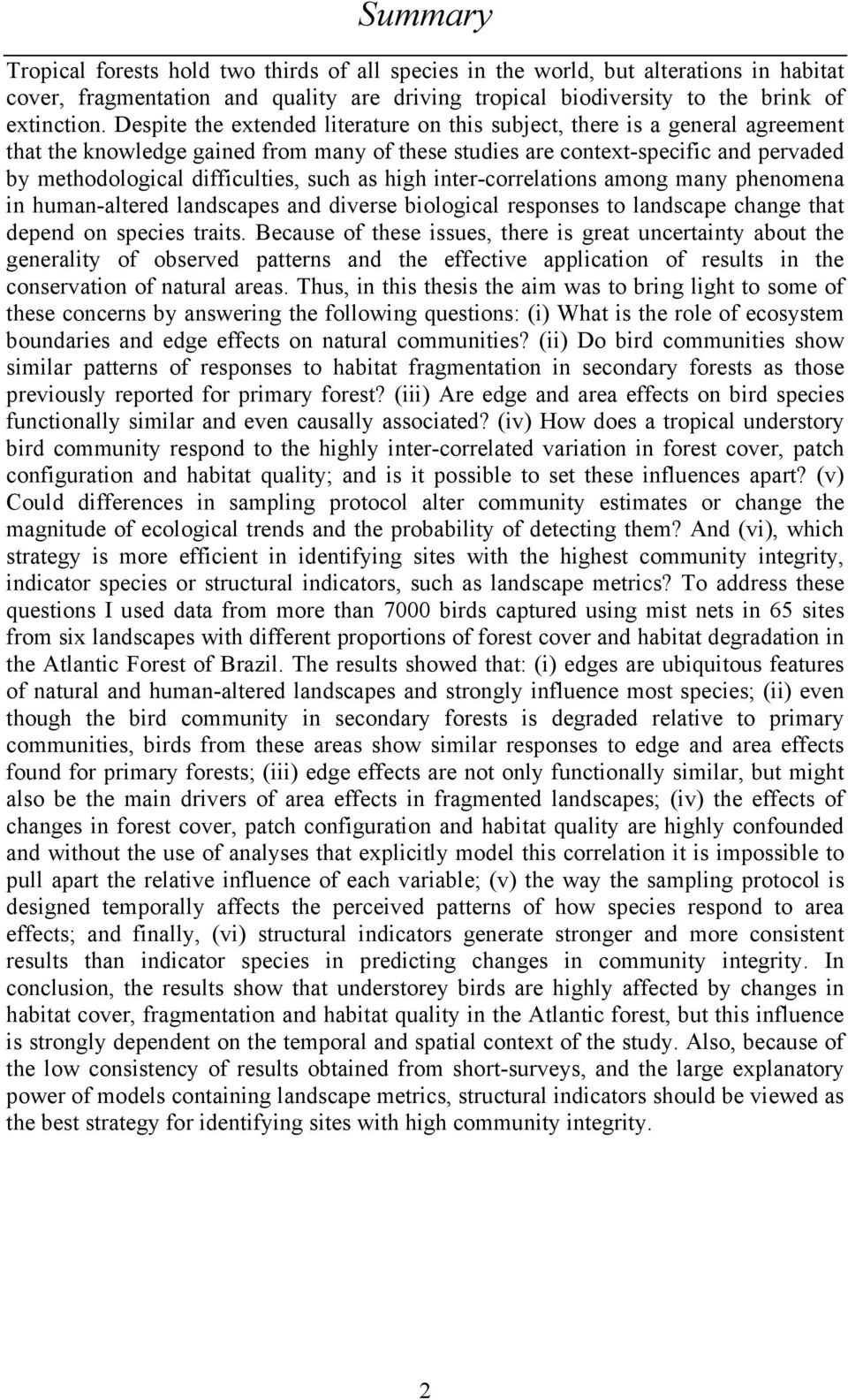 Summary

Tropical forests hold two thirds of all species in the world, but alterations in habitat cover, fragmentation and quality are driving tropical biodiversity to the brink of extinction. Despite the extended literature on this subject, there is a general agreement that the knowledge gained from many of these studies are context-specific and pervaded by methodological difficulties, such as high inter-correlations among many phenomena in human-altered landscapes and diverse biological responses to landscape change that depend on species traits. Because of these issues, there is great uncertainty about the generality of observed patterns and the effective application of results in the conservation of natural areas. Thus, in this thesis the aim was to bring light to some of these concerns by answering the following questions: (i) What is the role of ecosystem boundaries and edge effects on natural communities? (ii) Do bird communities show similar patterns of responses to habitat fragmentation in secondary forests as those previously reported for primary forest? (iii) Are edge and area effects on bird species functionally similar and even causally associated? (iv) How does a tropical understory bird community respond to the highly inter-correlated variation in forest cover, patch configuration and habitat quality; and is it possible to set these influences apart? (v) Could differences in sampling protocol alter community estimates or change the magnitude of ecological trends and the probability of detecting them? And (vi), which strategy is more efficient in identifying sites with the highest community integrity, indicator species or structural indicators, such as landscape metrics? To address these questions I used data from more than 7000 birds captured using mist nets in 65 sites from six landscapes with different proportions of forest cover and habitat degradation in the Atlantic Forest of Brazil. The results showed that: (i) edges are ubiquitous features of natural and human-altered landscapes and strongly influence most species; (ii) even though the bird community in secondary forests is degraded relative to primary communities, birds from these areas show similar responses to edge and area effects found for primary forests; (iii) edge effects are not only functionally similar, but might also be the main drivers of area effects in fragmented landscapes; (iv) the effects of changes in forest cover, patch configuration and habitat quality are highly confounded and without the use of analyses that explicitly model this correlation it is impossible to pull apart the relative influence of each variable; (v) the way the sampling protocol is designed temporally affects the perceived patterns of how species respond to area effects; and finally, (vi) structural indicators generate stronger and more consistent results than indicator species in predicting changes in community integrity. In conclusion, the results show that understorey birds are highly affected by changes in habitat cover, fragmentation and habitat quality in the Atlantic forest, but this influence is strongly dependent on the temporal and spatial context of the study. Also, because of the low consistency of results obtained from short-surveys, and the large explanatory power of models containing landscape metrics, structural indicators should be viewed as the best strategy for identifying sites with high community integrity.

2